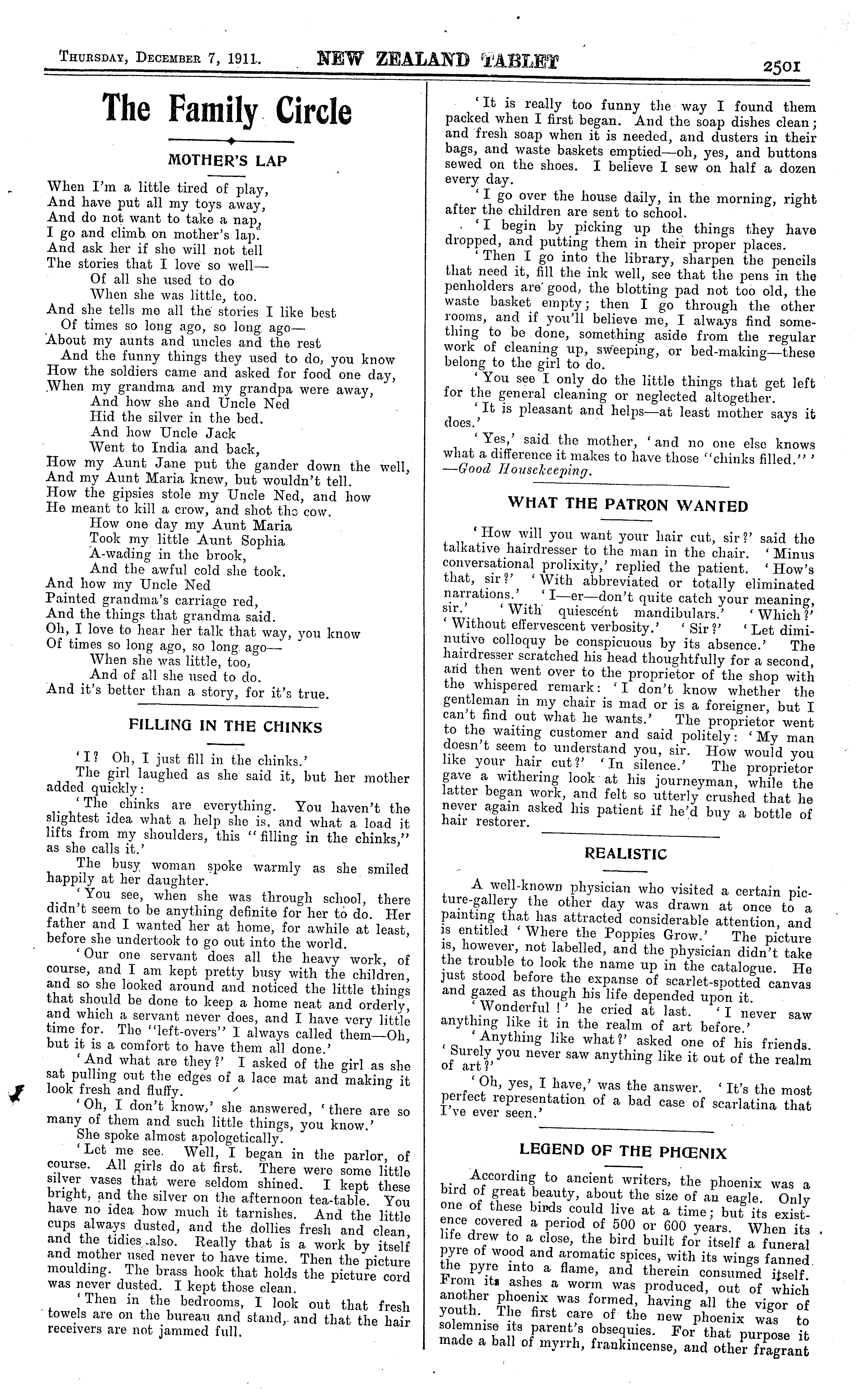 THURSDAY, DECEMBER 7, 1911. NEW ZEALAND TABLET 2501

The Family Circle

MOTHER'S LAP

When I'm a little tired of play,
And have put all my toys away,
And do not want to take a nap,
I go and climb on mother's lap.
And ask her if she will not tell
The stories that I love so well—
Of all she used to do
When she was little, too.
And she tells me all the stories I like best
Of times so long ago, so long ago—
About my aunts and uncles and the rest
And the funny things they used to do, you know
How the soldiers came and asked for food one day,
When my grandma and my grandpa were away,
And how she and Uncle Ned
Hid the silver in the bed.
And how Uncle Jack
Went to India and back,
How my Aunt Jane put the gander down the well,
And my Aunt Maria knew, but wouldn't tell.
How the gipsies stole my Uncle Ned, and how
He meant to kill a crow, and shot the cow.
How one day my Aunt Maria
Took my little Aunt Sophia
A-wading in the brook,
And the awful cold she took.
And how my Uncle Ned
Painted grandma's carriage red,
And the things that grandma said.
Oh, I love to hear her talk that way, you know
Of times so long ago, so long ago—
When she was little, too,
And of all she used to do.
And it's better than a story, for it's true.

FILLING IN THE CHINKS

'I? Oh, I just fill in the chinks.'

The girl laughed as she said it, but her mother added quickly:

'The chinks are everything. You haven't the slightest idea what a help she is, and what a load it lifts from my shoulders, this "filling in the chinks," as she calls it.'

The busy woman spoke warmly as she smiled happily at her daughter.

'You see, when she was through school, there didn't seem to be anything definite for her to do. Her father and I wanted her at home, for awhile at least, before she undertook to go out into the world.

'Our one servant does all the heavy work, of course, and I am kept pretty busy with the children, and so she looked around and noticed the little things that should be done to keep a home neat and orderly, and which a servant never does, and I have very little time for. The "left-overs" I always called them—Oh, but it is a comfort to have them all done.'

'And what are they?' I asked of the girl as she sat pulling out the edges of a lace mat and making it look fresh and fluffy.

'Oh, I don't know,' she answered, 'there are so many of them and such little things, you know.'

She spoke almost apologetically.

'Let me see. Well, I began in the parlor, of course. All girls do at first. There were some little silver vases that were seldom shined. I kept these bright, and the silver on the afternoon tea-table. You have no idea how much it tarnishes. And the little cups always dusted, and the dollies fresh and clean, and the tidies also. Really that is a work by itself and mother used never to have time. Then the picture moulding. The brass hook that holds the picture cord was never dusted. I kept those clean.

'Then in the bedrooms, I look out that fresh towels are on the bureau and stand, and that the hair receivers are not jammed full.

'It is really too funny the way I found them packed when I first began. And the soap dishes clean; and fresh soap when it is needed, and dusters in their bags, and waste baskets emptied—oh, yes, and buttons sewed on the shoes. I believe I sew on half a dozen every day.

'I go over the house daily, in the morning, right after the children are sent to school.

'I begin by picking up the things they have dropped, and putting them in their proper places.

'Then I go into the library, sharpen the pencils that need it, fill the ink well, see that the pens in the penholders are good, the blotting pad not too old, the waste basket empty; then I go through the other rooms, and if you'll believe me, I always find something to be done, something aside from the regular work of cleaning up, sweeping, or bed-making—these belong to the girl to do.

'You see I only do the little things that get left for the general cleaning or neglected altogether.

'It is pleasant and helps—at least mother says it does.'

'Yes,' said the mother, 'and no one else knows what a difference it makes to have those "chinks filled."'
—Good Housekeeping.

WHAT THE PATRON WANTED

'How will you want your hair cut, sir?' said the talkative hairdresser to the man in the chair. 'Minus conversational prolixity,' replied the patient. 'How's that, sir?' 'With abbreviated or totally eliminated narrations.' 'I—er—don't quite catch your meaning, sir.' 'With quiescent mandibulars.' 'Which?' 'Without effervescent verbosity.' 'Sir?' 'Let diminutive colloquy be conspicuous by its absence.' The hairdresser scratched his head thoughtfully for a second, and then went over to the proprietor of the shop with the whispered remark: 'I don't know whether the gentleman in my chair is mad or is a foreigner, but I can't find out what he wants.' The proprietor went to the waiting customer and said politely: 'My man doesn't seem to understand you, sir. How would you like your hair cut?' 'In silence.' The proprietor gave a withering look at his journeyman, while the latter began work, and felt so utterly crushed that he never again asked his patient if he'd buy a bottle of hair restorer.

REALISTIC

A well-known physician who visited a certain picture-gallery the other day was drawn at once to a painting that has attracted considerable attention, and is entitled 'Where the Poppies Grow.' The picture is, however, not labelled, and the physician didn't take the trouble to look the name up in the catalogue. He just stood before the expanse of scarlet-spotted canvas and gazed as though his life depended upon it.

'Wonderful!' he cried at last. 'I never saw anything like it in the realm of art before.'

'Anything like what?' asked one of his friends. 'Surely you never saw anything like it out of the realm of art?'

'Oh, yes, I have,' was the answer. 'It's the most perfect representation of a bad case of scarlatina that I've ever seen.'

LEGEND OF THE PHŒNIX

According to ancient writers, the phoenix was a bird of great beauty, about the size of an eagle. Only one of these birds could live at a time; but its existence covered a period of 500 or 600 years. When its life drew to a close, the bird built for itself a funeral pyre of wood and aromatic spices, with its wings fanned the pyre into a flame, and therein consumed itself. From its ashes a worm was produced, out of which another phoenix was formed, having all the vigor of youth. The first care of the new phoenix was to solemnise its parent's obsequies. For that purpose it made a ball of myrrh, frankincense, and other fragrant